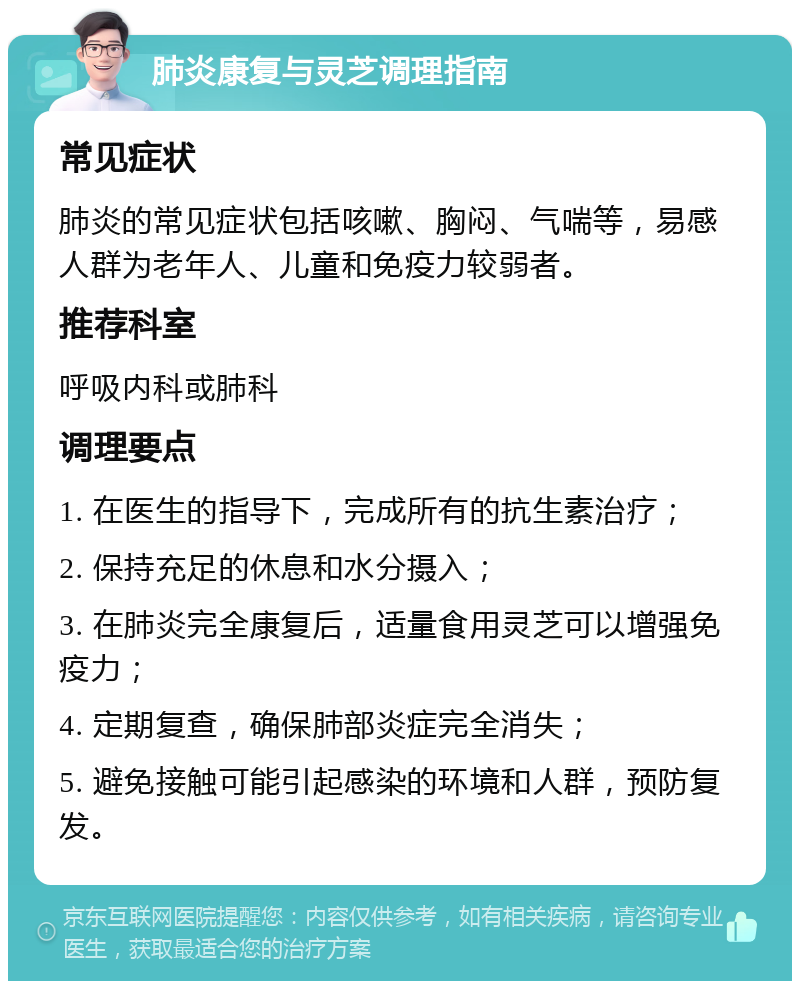 肺炎康复与灵芝调理指南

常见症状

肺炎的常见症状包括咳嗽、胸闷、气喘等，易感人群为老年人、儿童和免疫力较弱者。

推荐科室

呼吸内科或肺科

调理要点

1. 在医生的指导下，完成所有的抗生素治疗；

2. 保持充足的休息和水分摄入；

3. 在肺炎完全康复后，适量食用灵芝可以增强免疫力；

4. 定期复查，确保肺部炎症完全消失；

5. 避免接触可能引起感染的环境和人群，预防复发。

京东互联网医院提醒您：内容仅供参考，如有相关疾病，请咨询专业医生，获取最适合您的治疗方案